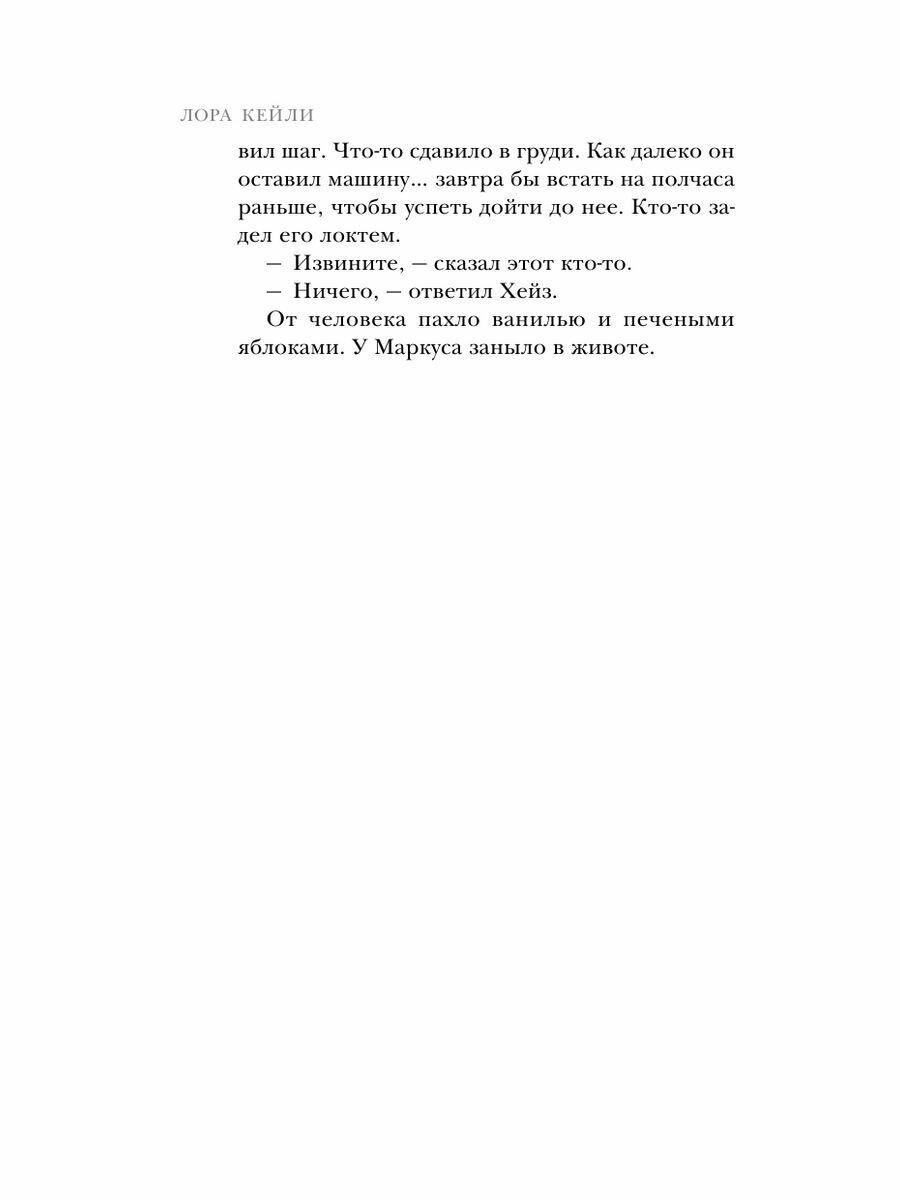 ЛОРА КЕЙЛИ

вил шаг. Что-то сдавило в груди. Как далеко он оставил машину... завтра бы встать на полчаса раньше, чтобы успеть дойти до нее. Кто-то задел его локтем.

— Извините, — сказал этот кто-то.

— Ничего, — ответил Хейз.

От человека пахло ванилью и печеными яблоками. У Маркуса заныло в животе.